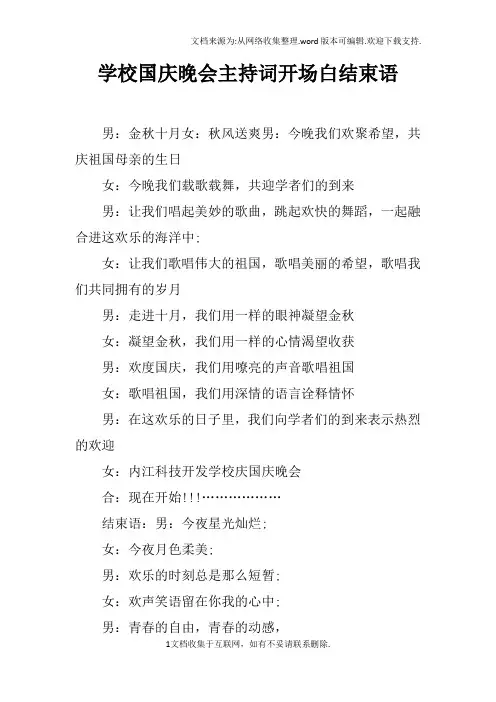 文档来源为:从网络收集整理.word版本可编辑.欢迎下载支持.

学校国庆晚会主持词开场白结束语

男：金秋十月女：秋风送爽男：今晚我们欢聚希望，共庆祖国母亲的生日

女：今晚我们载歌载舞，共迎学者们的到来

男：让我们唱起美妙的歌曲，跳起欢快的舞蹈，一起融合进这欢乐的海洋中；

女：让我们歌唱伟大的祖国，歌唱美丽的希望，歌唱我们共同拥有的岁月

男：走进十月，我们用一样的眼神凝望金秋

女：凝望金秋，我们用一样的心情渴望收获

男：欢度国庆，我们用嘹亮的声音歌唱祖国

女：歌唱祖国，我们用深情的语言诠释情怀

男：在这欢乐的日子里，我们向学者们的到来表示热烈的欢迎

女：内江科技开发学校庆国庆晚会

合：现在开始!!!………………

结束语：男：今夜星光灿烂；

女：今夜月色柔美；

男：欢乐的时刻总是那么短暂；

女：欢声笑语留在你我的心中；

男：青春的自由，青春的动感，

1文档收集于互联网，如有不妥请联系删除.